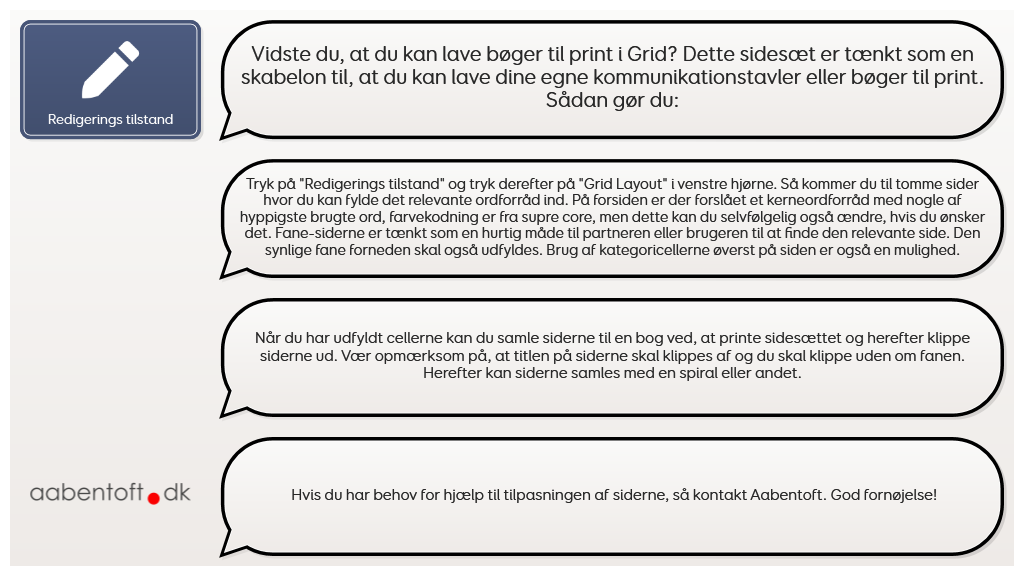 Redigerings tilstand

Vidste du, at du kan lave bøger til print i Grid? Dette sidesæt er tænkt som en skabelon til, at du kan lave dine egne kommunikationstavler eller bøger til print. Sådan gør du:

Tryk på "Redigerings tilstand" og tryk derefter på "Grid Layout" i venstre hjørne. Så kommer du til tomme sider hvor du kan fylde det relevante ordforråd ind. På forsiden er der forslået et kerneordforråd med nogle af hyppigste brugte ord, farvekodning er fra supre core, men dette kan du selvfølgelig også ændre, hvis du ønsker det. Fane-siderne er tænkt som en hurtig måde til partneren eller brugeren til at finde den relevante side. Den synlige fane forneden skal også udfyldes. Brug af kategoricellerne øverst på siden er også en mulighed.

Når du har udfyldt cellerne kan du samle siderne til en bog ved, at printe sidesættet og herefter klippe siderne ud. Vær opmærksom på, at titlen på siderne skal klippes af og du skal klippe uden om fanen. Herefter kan siderne samles med en spiral eller andet.

aabentoft.dk

Hvis du har behov for hjælp til tilpasningen af siderne, så kontakt Aabentoft. God fornøjelse!